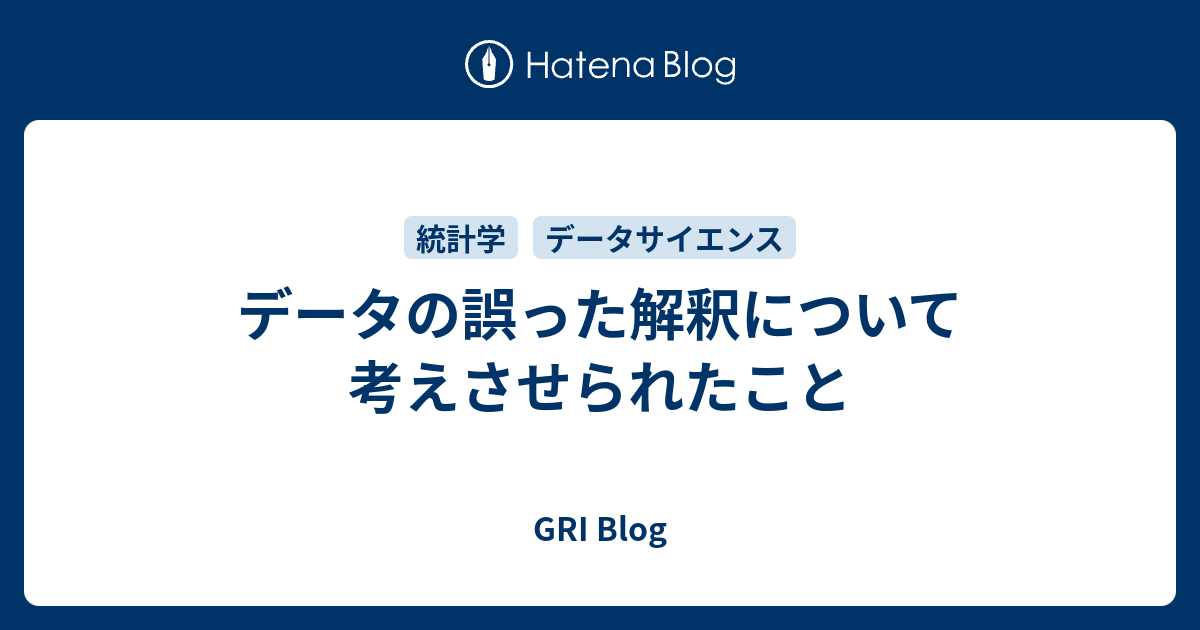 Hatena Blog

統計学 データサイエンス

データの誤った解釈について考えさせられたこと

GRI Blog